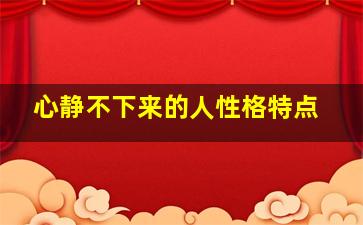 心静不下来的人性格特点